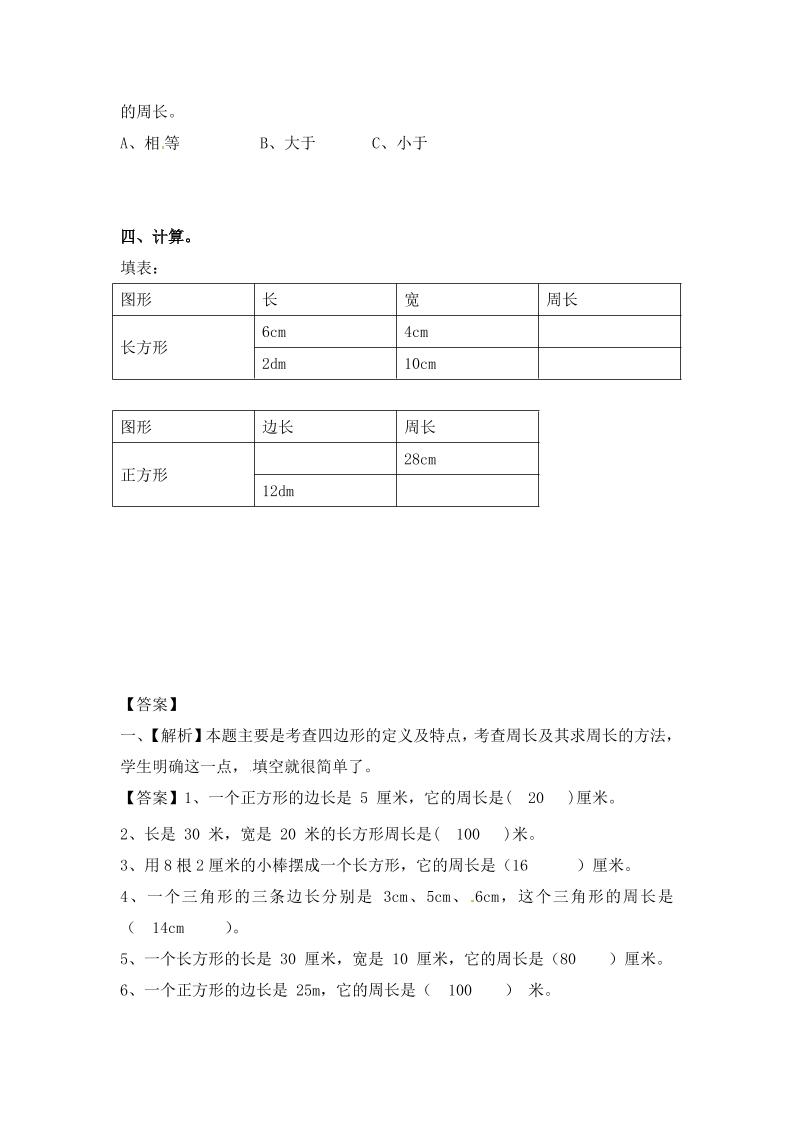 的周长。

A、相等　　　　B、大于　　　C、小于

四、计算。

填表：

| 图形 | 长 | 宽 | 周长 |
|---|---|---|---|
| 长方形 | 6cm | 4cm | |
| | 2dm | 10cm | |

| 图形 | 边长 | 周长 |
|---|---|---|
| 正方形 | | 28cm |
| | 12dm | |

【答案】

一、【解析】本题主要是考查四边形的定义及特点，考查周长及其求周长的方法，学生明确这一点，填空就很简单了。

【答案】1、一个正方形的边长是 5 厘米，它的周长是( 20 )厘米。

2、长是 30 米，宽是 20 米的长方形周长是( 100 )米。

3、用 8 根 2 厘米的小棒摆成一个长方形，它的周长是（16 ）厘米。

4、一个三角形的三条边长分别是 3cm、5cm、6cm，这个三角形的周长是（ 14cm ）。

5、一个长方形的长是 30 厘米，宽是 10 厘米，它的周长是（80 ）厘米。

6、一个正方形的边长是 25m，它的周长是（ 100 ） 米。